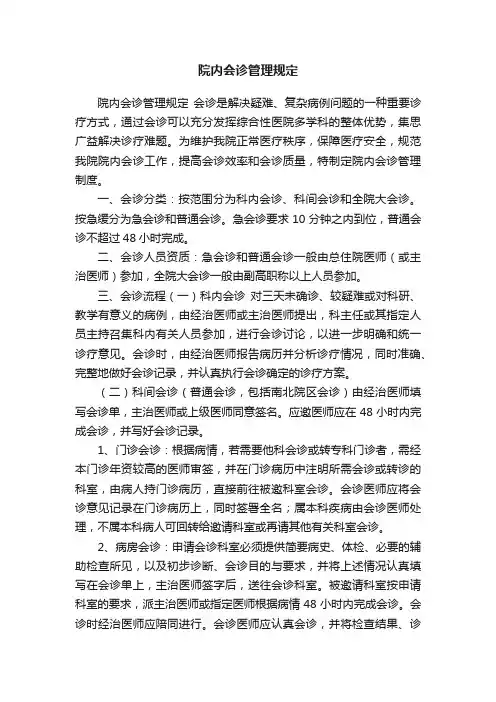 院内会诊管理规定

院内会诊管理规定 会诊是解决疑难、复杂病例问题的一种重要诊疗方式，通过会诊可以充分发挥综合性医院多学科的整体优势，集思广益解决诊疗难题。为维护我院正常医疗秩序，保障医疗安全，规范我院院内会诊工作，提高会诊效率和会诊质量，特制定院内会诊管理制度。

一、会诊分类：按范围分为科内会诊、科间会诊和全院大会诊。按急缓分为急会诊和普通会诊。急会诊要求 10 分钟之内到位，普通会诊不超过 48 小时完成。

二、会诊人员资质：急会诊和普通会诊一般由总住院医师（或主治医师）参加，全院大会诊一般由副高职称以上人员参加。

三、会诊流程（一）科内会诊 对三天未确诊、较疑难或对科研、教学有意义的病例，由经治医师或主治医师提出，科主任或其指定人员主持召集科内有关人员参加，进行会诊讨论，以进一步明确和统一诊疗意见。会诊时，由经治医师报告病历并分析诊疗情况，同时准确、完整地做好会诊记录，并认真执行会诊确定的诊疗方案。

（二）科间会诊（普通会诊，包括南北院区会诊）由经治医师填写会诊单，主治医师或上级医师同意签名。应邀医师应在 48 小时内完成会诊，并写好会诊记录。

1、门诊会诊：根据病情，若需要他科会诊或转专科门诊者，需经本门诊年资较高的医师审签，并在门诊病历中注明所需会诊或转诊的科室，由病人持门诊病历，直接前往被邀科室会诊。会诊医师应将会诊意见记录在门诊病历上，同时签署全名；属本科疾病由会诊医师处理，不属本科病人可回转给邀请科室或再请其他有关科室会诊。

2、病房会诊：申请会诊科室必须提供简要病史、体检、必要的辅助检查所见，以及初步诊断、会诊目的与要求，并将上述情况认真填写在会诊单上，主治医师签字后，送往会诊科室。被邀请科室按申请科室的要求，派主治医师或指定医师根据病情 48 小时内完成会诊。会诊时经治医师应陪同进行。会诊医师应认真会诊，并将检查结果、诊